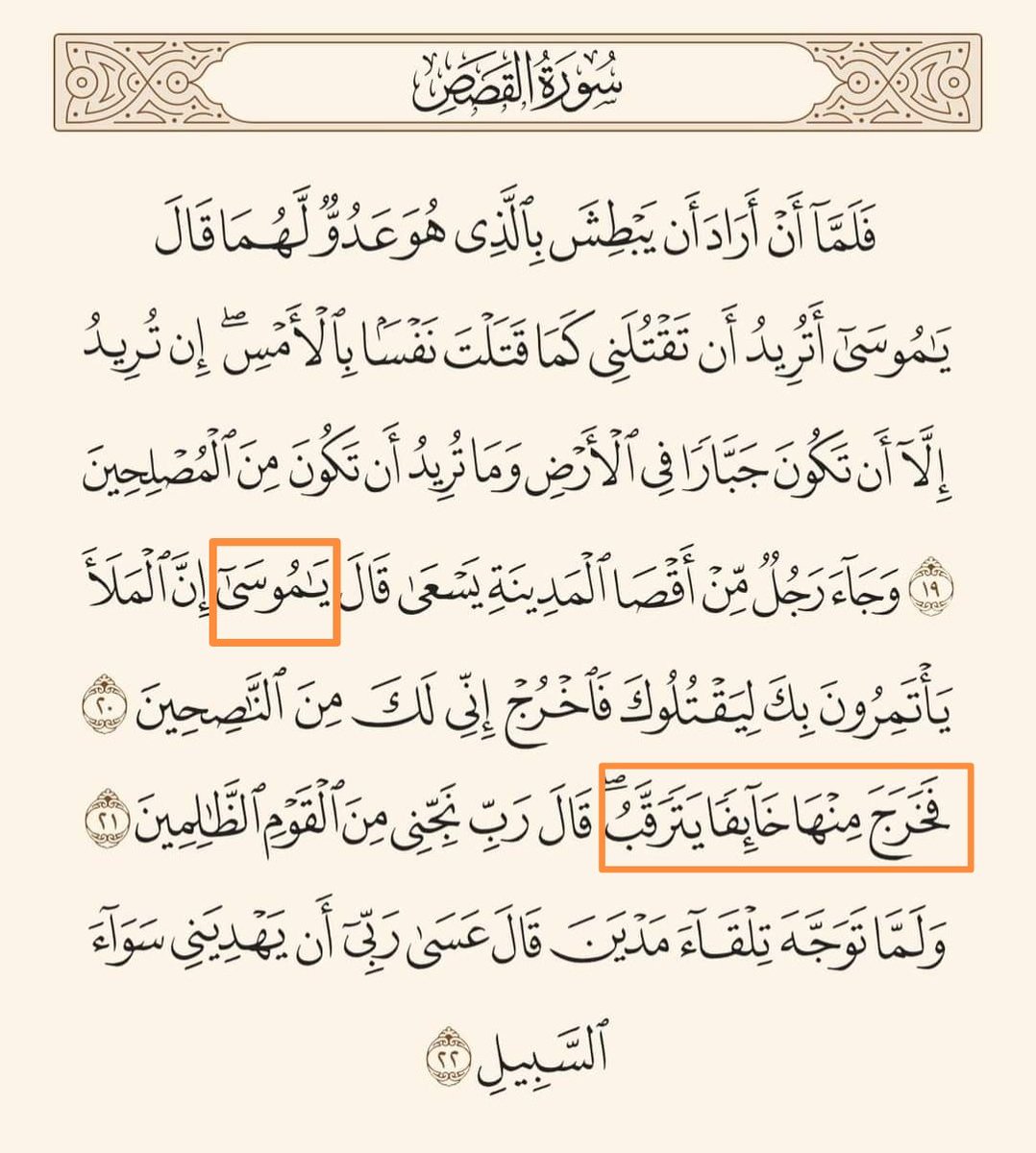 سُورَةُ القَصَصِ

فَلَمَّآ أَنۡ أَرَادَ أَن يَبۡطِشَ بِٱلَّذِي هُوَ عَدُوّٞ لَّهُمَا قَالَ يَٰمُوسَىٰٓ أَتُرِيدُ أَن تَقۡتُلَنِي كَمَا قَتَلۡتَ نَفۡسَۢا بِٱلۡأَمۡسِۖ إِن تُرِيدُ إِلَّآ أَن تَكُونَ جَبَّارٗا فِي ٱلۡأَرۡضِ وَمَا تُرِيدُ أَن تَكُونَ مِنَ ٱلۡمُصۡلِحِينَ ١٩ وَجَآءَ رَجُلٞ مِّنۡ أَقۡصَا ٱلۡمَدِينَةِ يَسۡعَىٰ قَالَ يَٰمُوسَىٰٓ إِنَّ ٱلۡمَلَأَ يَأۡتَمِرُونَ بِكَ لِيَقۡتُلُوكَ فَٱخۡرُجۡ إِنِّي لَكَ مِنَ ٱلنَّٰصِحِينَ ٢٠ فَخَرَجَ مِنۡهَا خَآئِفٗا يَتَرَقَّبُۖ قَالَ رَبِّ نَجِّنِي مِنَ ٱلۡقَوۡمِ ٱلظَّٰلِمِينَ ٢١ وَلَمَّا تَوَجَّهَ تِلۡقَآءَ مَدۡيَنَ قَالَ عَسَىٰ رَبِّيٓ أَن يَهۡدِيَنِي سَوَآءَ ٱلسَّبِيلِ ٢٢